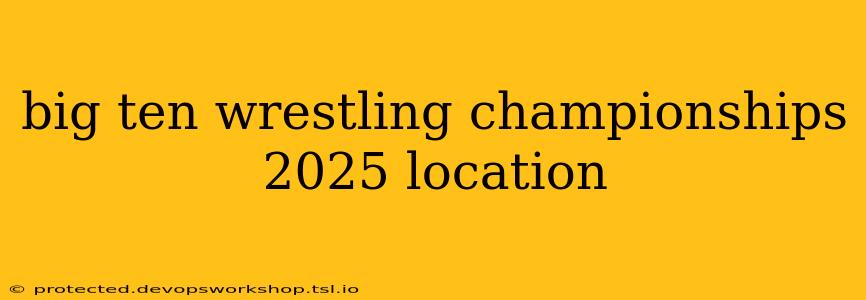 big ten wrestling championships 2025 location

© protected.devopsworkshop.tsl.io